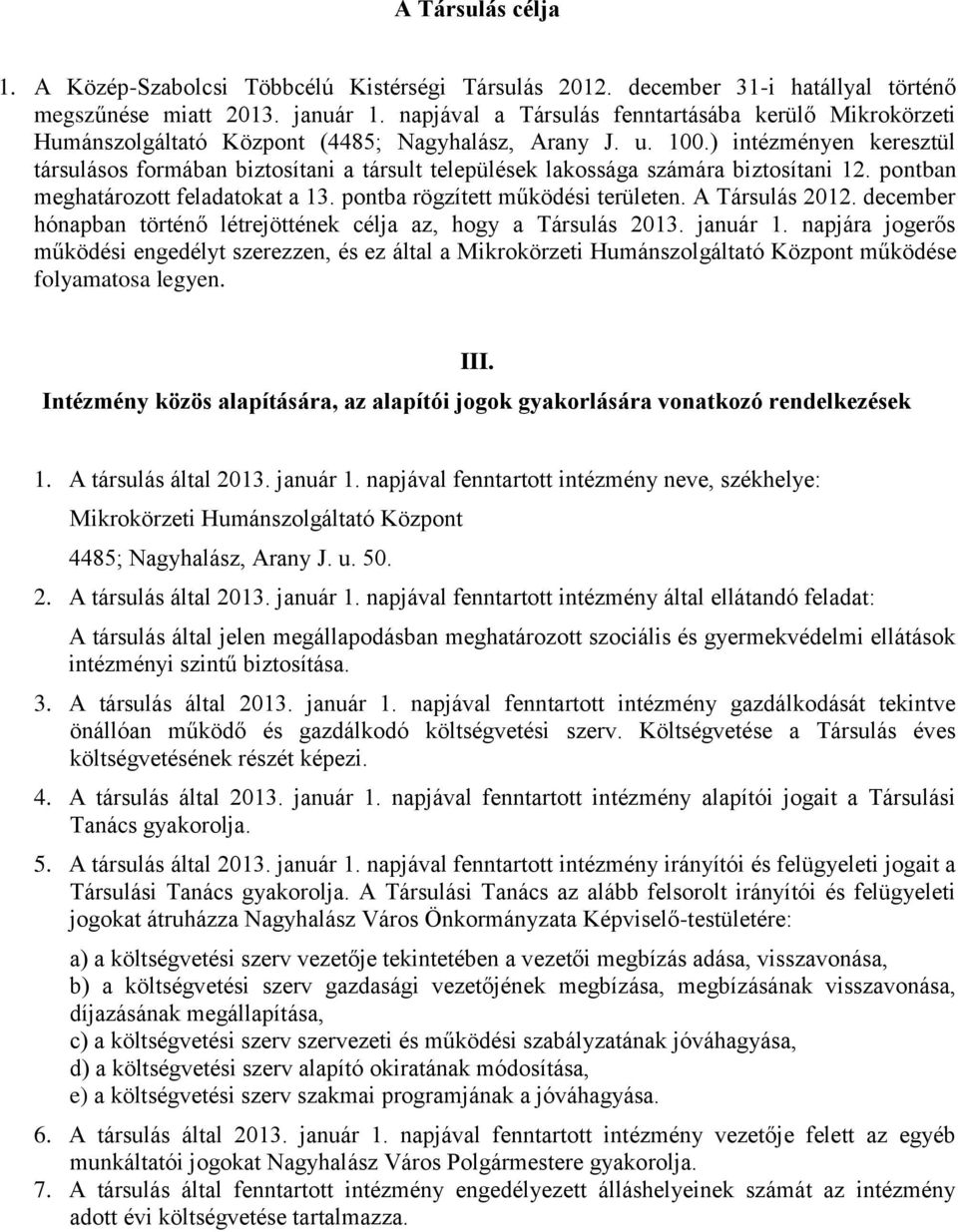 A Társulás célja

1. A Közép-Szabolcsi Többcélú Kistérségi Társulás 2012. december 31-i hatállyal történő megszűnése miatt 2013. január 1. napjával a Társulás fenntartásába kerülő Mikrokörzeti Humánszolgáltató Központ (4485; Nagyhalász, Arany J. u. 100.) intézményen keresztül társulásos formában biztosítani a társult települések lakossága számára biztosítani 12. pontban meghatározott feladatokat a 13. pontba rögzített működési területen. A Társulás 2012. december hónapban történő létrejöttének célja az, hogy a Társulás 2013. január 1. napjára jogerős működési engedélyt szerezzen, és ez által a Mikrokörzeti Humánszolgáltató Központ működése folyamatosa legyen.

III.
Intézmény közös alapítására, az alapítói jogok gyakorlására vonatkozó rendelkezések

1. A társulás által 2013. január 1. napjával fenntartott intézmény neve, székhelye:
Mikrokörzeti Humánszolgáltató Központ
4485; Nagyhalász, Arany J. u. 50.

2. A társulás által 2013. január 1. napjával fenntartott intézmény által ellátandó feladat:
A társulás által jelen megállapodásban meghatározott szociális és gyermekvédelmi ellátások intézményi szintű biztosítása.

3. A társulás által 2013. január 1. napjával fenntartott intézmény gazdálkodását tekintve önállóan működő és gazdálkodó költségvetési szerv. Költségvetése a Társulás éves költségvetésének részét képezi.

4. A társulás által 2013. január 1. napjával fenntartott intézmény alapítói jogait a Társulási Tanács gyakorolja.

5. A társulás által 2013. január 1. napjával fenntartott intézmény irányítói és felügyeleti jogait a Társulási Tanács gyakorolja. A Társulási Tanács az alább felsorolt irányítói és felügyeleti jogokat átruházza Nagyhalász Város Önkormányzata Képviselő-testületére:

a) a költségvetési szerv vezetője tekintetében a vezetői megbízás adása, visszavonása,
b) a költségvetési szerv gazdasági vezetőjének megbízása, megbízásának visszavonása, díjazásának megállapítása,
c) a költségvetési szerv szervezeti és működési szabályzatának jóváhagyása,
d) a költségvetési szerv alapító okiratának módosítása,
e) a költségvetési szerv szakmai programjának a jóváhagyása.

6. A társulás által 2013. január 1. napjával fenntartott intézmény vezetője felett az egyéb munkáltatói jogokat Nagyhalász Város Polgármestere gyakorolja.

7. A társulás által fenntartott intézmény engedélyezett álláshelyeinek számát az intézmény adott évi költségvetése tartalmazza.